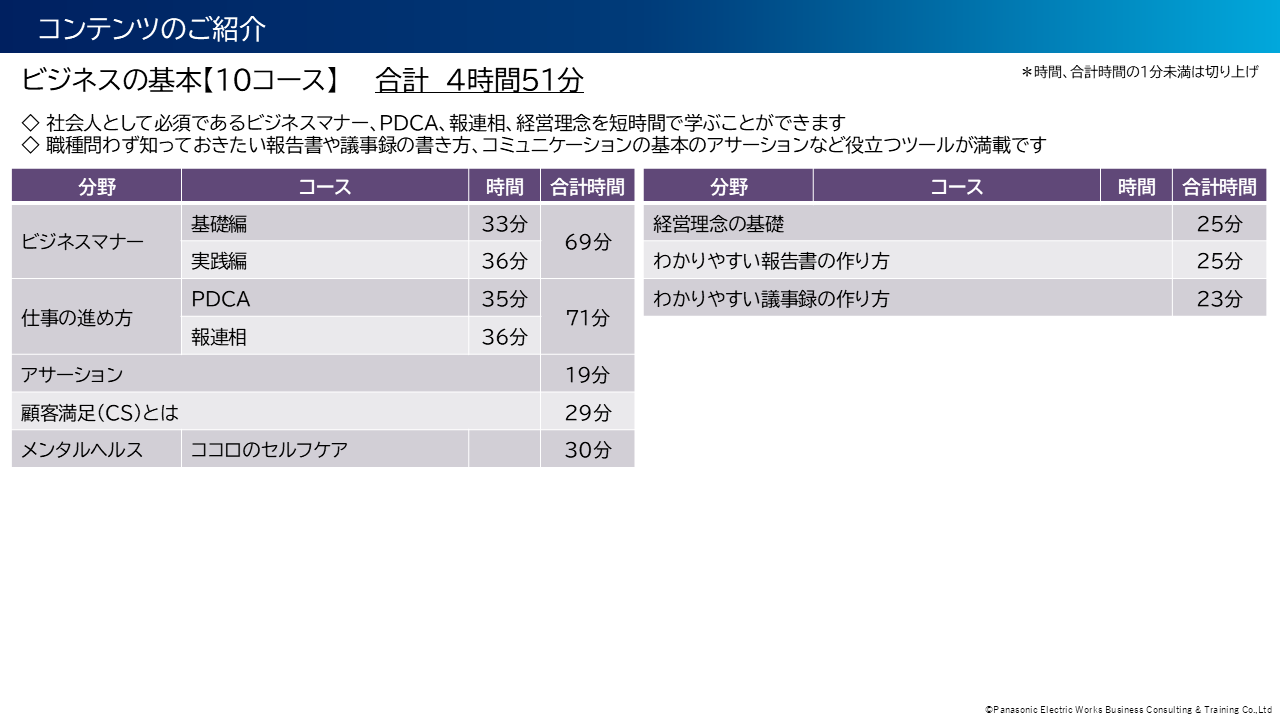 コンテンツのご紹介

ビジネスの基本【10コース】 合計 4時間51分

＊時間、合計時間の1分未満は切り上げ

◇ 社会人として必須であるビジネスマナー、PDCA、報連相、経営理念を短時間で学ぶことができます
◇ 職種問わず知っておきたい報告書や議事録の書き方、コミュニケーションの基本のアサーションなど役立つツールが満載です

| 分野 | コース | 時間 | 合計時間 |
|---|---|---|---|
| ビジネスマナー | 基礎編 | 33分 | 69分 |
| | 実践編 | 36分 | |
| 仕事の進め方 | PDCA | 35分 | 71分 |
| | 報連相 | 36分 | |
| アサーション | | | 19分 |
| 顧客満足(CS)とは | | | 29分 |
| メンタルヘルス | ココロのセルフケア | | 30分 |

| 分野 | コース | 時間 | 合計時間 |
|---|---|---|---|
| 経営理念の基礎 | | | 25分 |
| わかりやすい報告書の作り方 | | | 25分 |
| わかりやすい議事録の作り方 | | | 23分 |

©Panasonic Electric Works Business Consulting & Training Co.,Ltd